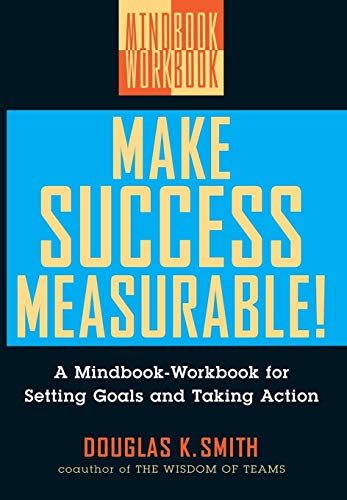 MINDBOOK
WORKBOOK

MAKE SUCCESS MEASURABLE!

A Mindbook-Workbook for Setting Goals and Taking Action

DOUGLAS K. SMITH
coauthor of THE WISDOM OF TEAMS